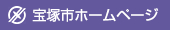 宝塚市ホームページ